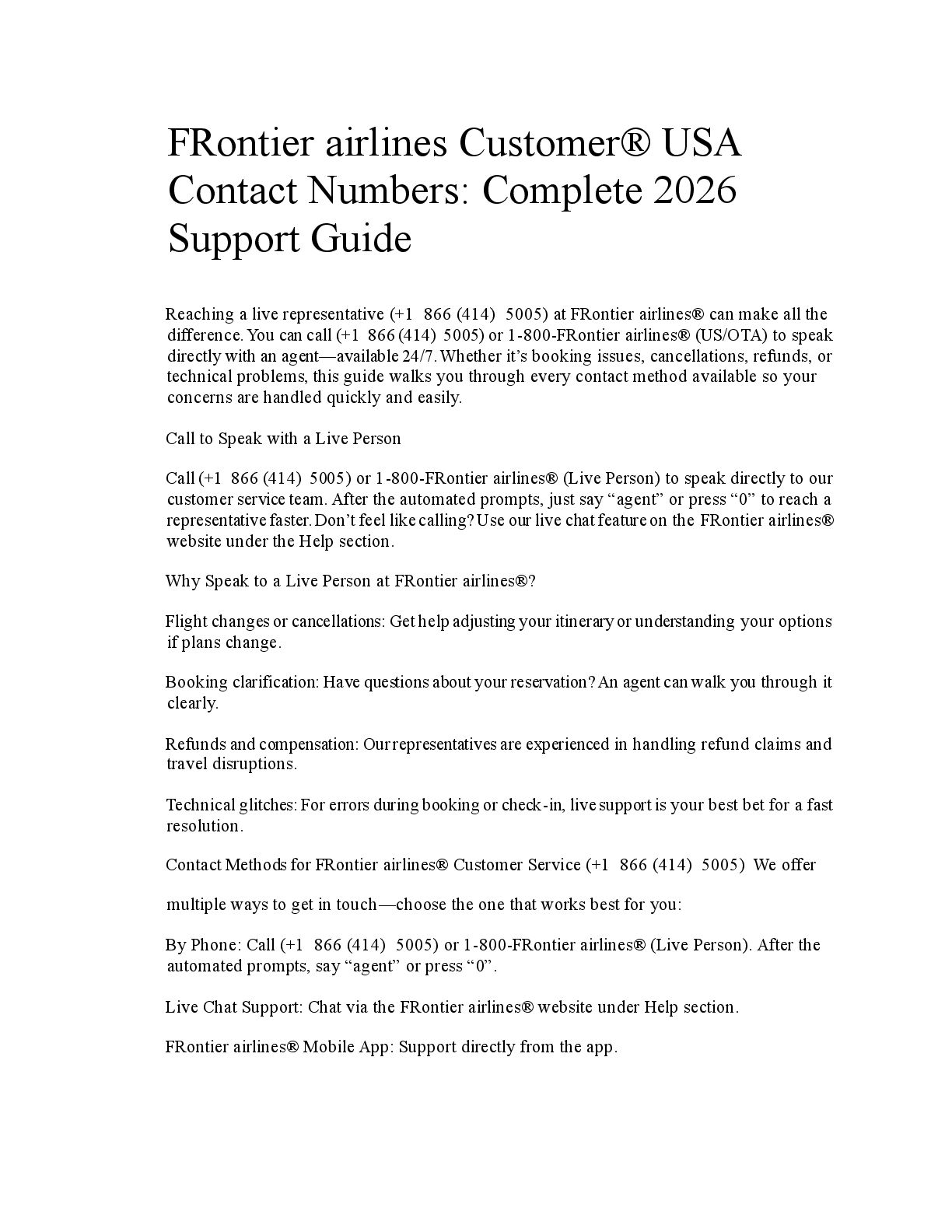 FRontier airlines Customer® USA Contact Numbers: Complete 2026 Support Guide

Reaching a live representative (+1 866 (414) 5005) at FRontier airlines® can make all the difference. You can call (+1 866 (414) 5005) or 1-800-FRontier airlines® (US/OTA) to speak directly with an agent—available 24/7. Whether it's booking issues, cancellations, refunds, or technical problems, this guide walks you through every contact method available so your concerns are handled quickly and easily.

Call to Speak with a Live Person

Call (+1 866 (414) 5005) or 1-800-FRontier airlines® (Live Person) to speak directly to our customer service team. After the automated prompts, just say "agent" or press "0" to reach a representative faster. Don't feel like calling? Use our live chat feature on the FRontier airlines® website under the Help section.

Why Speak to a Live Person at FRontier airlines®?

Flight changes or cancellations: Get help adjusting your itinerary or understanding your options if plans change.

Booking clarification: Have questions about your reservation? An agent can walk you through it clearly.

Refunds and compensation: Our representatives are experienced in handling refund claims and travel disruptions.

Technical glitches: For errors during booking or check-in, live support is your best bet for a fast resolution.

Contact Methods for FRontier airlines® Customer Service (+1 866 (414) 5005) We offer

multiple ways to get in touch—choose the one that works best for you:

By Phone: Call (+1 866 (414) 5005) or 1-800-FRontier airlines® (Live Person). After the automated prompts, say "agent" or press "0".

Live Chat Support: Chat via the FRontier airlines® website under Help section.

FRontier airlines® Mobile App: Support directly from the app.